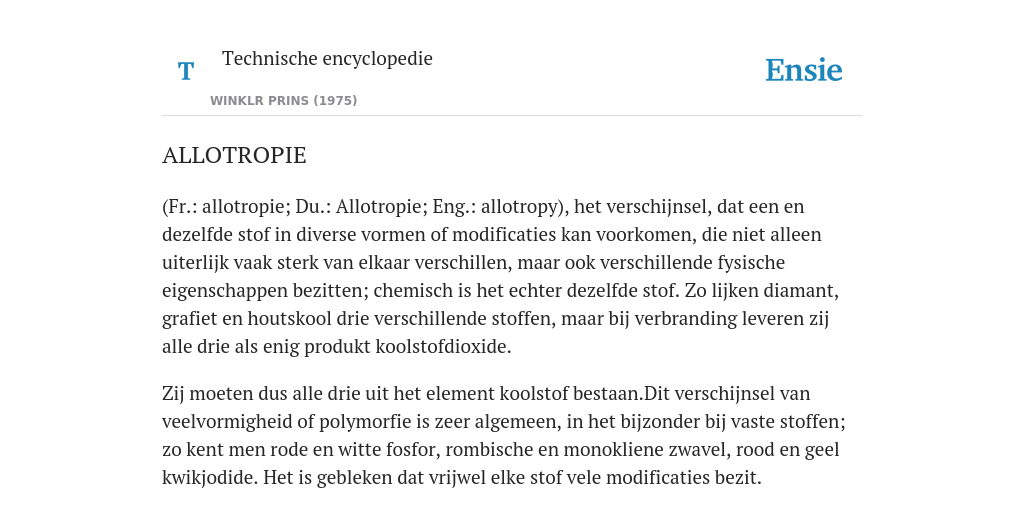 T

Technische encyclopedie

WINKLR PRINS (1975)

Ensie

ALLOTROPIE

(Fr.: allotropie; Du.: Allotropie; Eng.: allotropy), het verschijnsel, dat een en dezelfde stof in diverse vormen of modificaties kan voorkomen, die niet alleen uiterlijk vaak sterk van elkaar verschillen, maar ook verschillende fysische eigenschappen bezitten; chemisch is het echter dezelfde stof. Zo lijken diamant, grafiet en houtskool drie verschillende stoffen, maar bij verbranding leveren zij alle drie als enig produkt koolstofdioxide.

Zij moeten dus alle drie uit het element koolstof bestaan.Dit verschijnsel van veelvormigheid of polymorfie is zeer algemeen, in het bijzonder bij vaste stoffen; zo kent men rode en witte fosfor, rombische en monokliene zwavel, rood en geel kwikjodide. Het is gebleken dat vrijwel elke stof vele modificaties bezit.